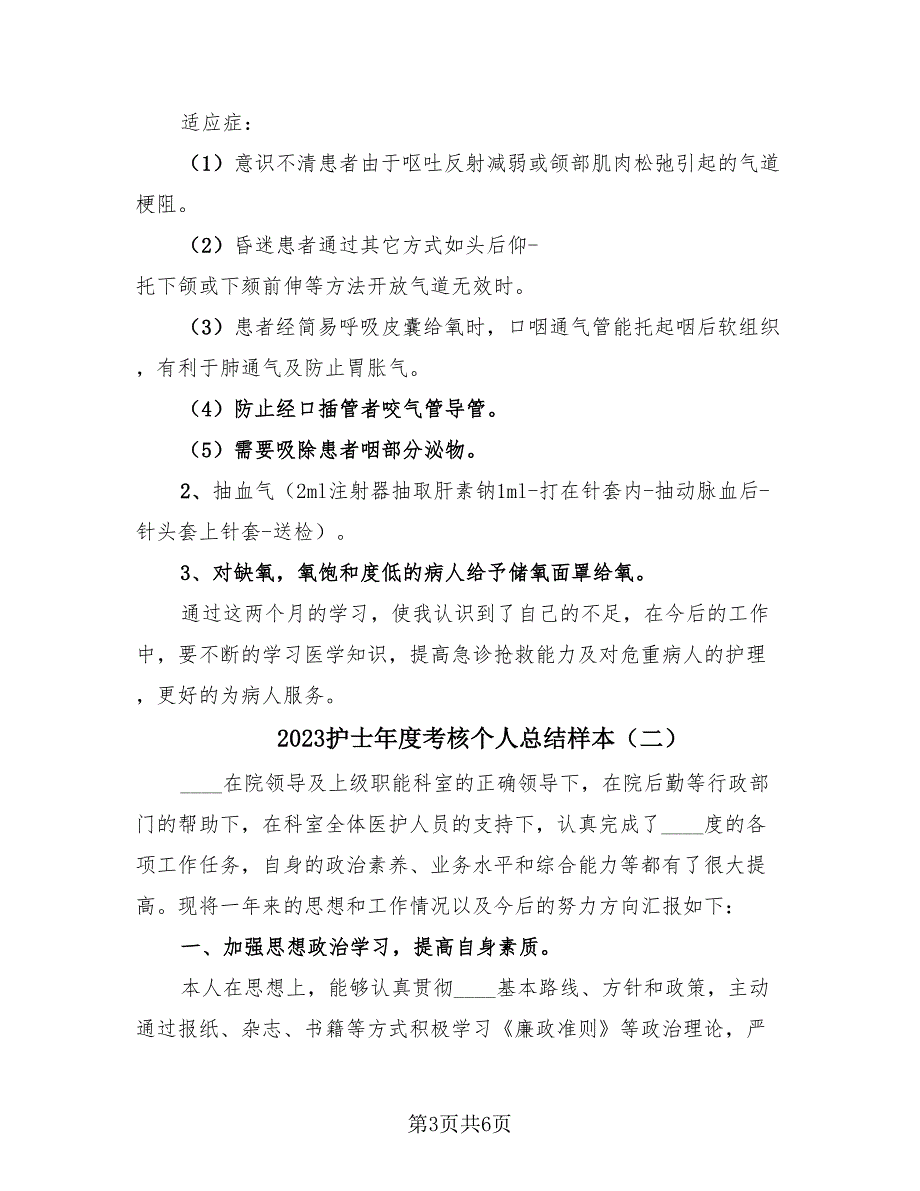 适应症：

（1）意识不清患者由于呕吐反射减弱或颌部肌肉松弛引起的气道梗阻。

（2）昏迷患者通过其它方式如头后仰-托下颌或下颏前伸等方法开放气道无效时。

（3）患者经简易呼吸皮囊给氧时，口咽通气管能托起咽后软组织，有利于肺通气及防止胃胀气。

（4）防止经口插管者咬气管导管。

（5）需要吸除患者咽部分泌物。

2、抽血气（2ml注射器抽取肝素钠1ml-打在针套内-抽动脉血后-针头套上针套-送检）。

3、对缺氧，氧饱和度低的病人给予储氧面罩给氧。

通过这两个月的学习，使我认识到了自己的不足，在今后的工作中，要不断的学习医学知识，提高急诊抢救能力及对危重病人的护理，更好的为病人服务。

2023护士年度考核个人总结样本（二）

____在院领导及上级职能科室的正确领导下，在院后勤等行政部门的帮助下，在科室全体医护人员的支持下，认真完成了____度的各项工作任务，自身的政治素养、业务水平和综合能力等都有了很大提高。现将一年来的思想和工作情况以及今后的努力方向汇报如下：

一、加强思想政治学习，提高自身素质。

本人在思想上，能够认真贯彻____基本路线、方针和政策，主动通过报纸、杂志、书籍等方式积极学习《廉政准则》等政治理论，严

第3页共6页